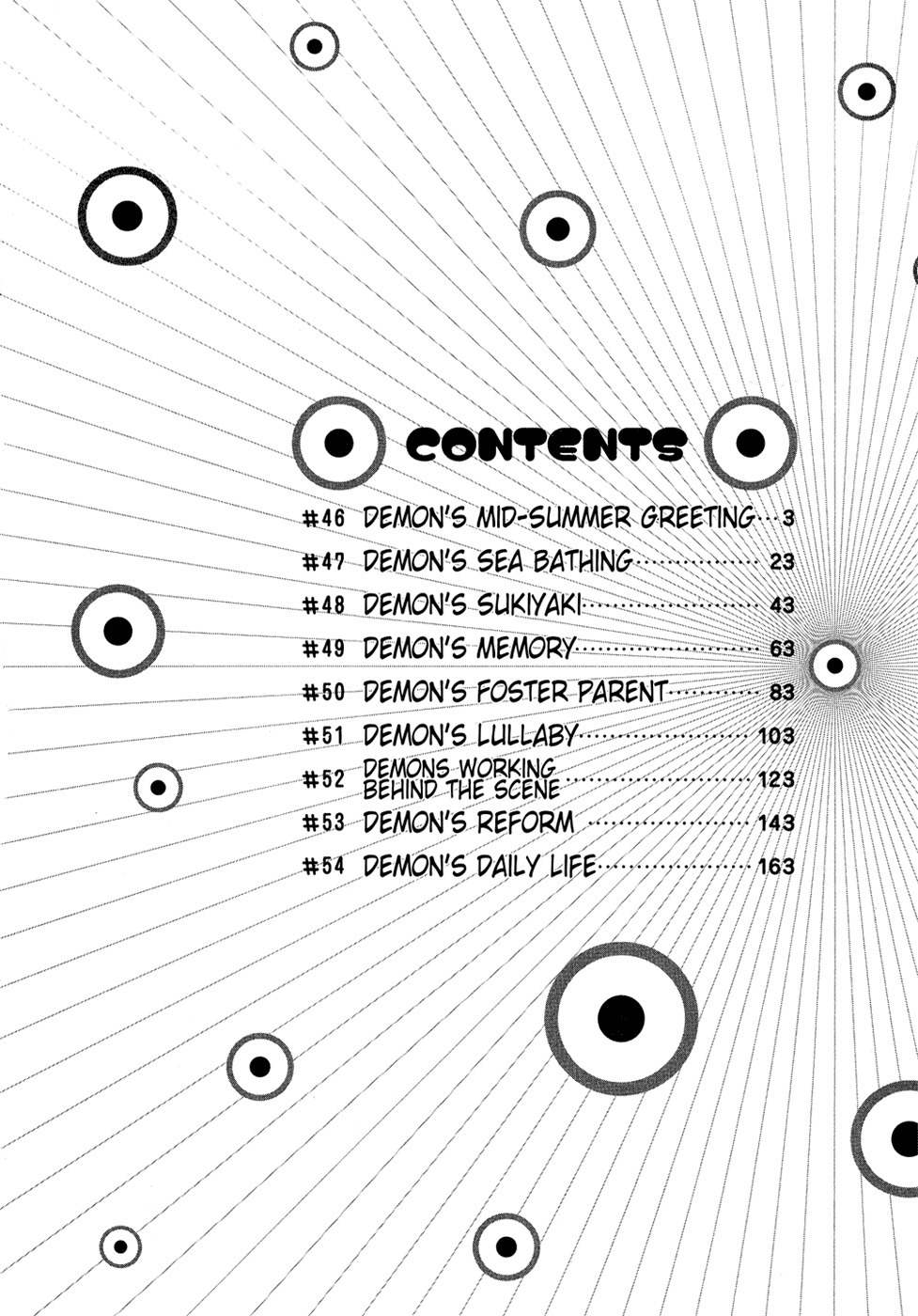 CONTENTS

#46 DEMON'S MID-SUMMER GREETING 3
#47 DEMON'S SEA BATHING 23
#48 DEMON'S SUKIYAKI 43
#49 DEMON'S MEMORY 63
#50 DEMON'S FOSTER PARENT 83
#51 DEMON'S LULLABY 103
#52 DEMONS WORKING BEHIND THE SCENE 123
#53 DEMON'S REFORM 143
#54 DEMON'S DAILY LIFE 163